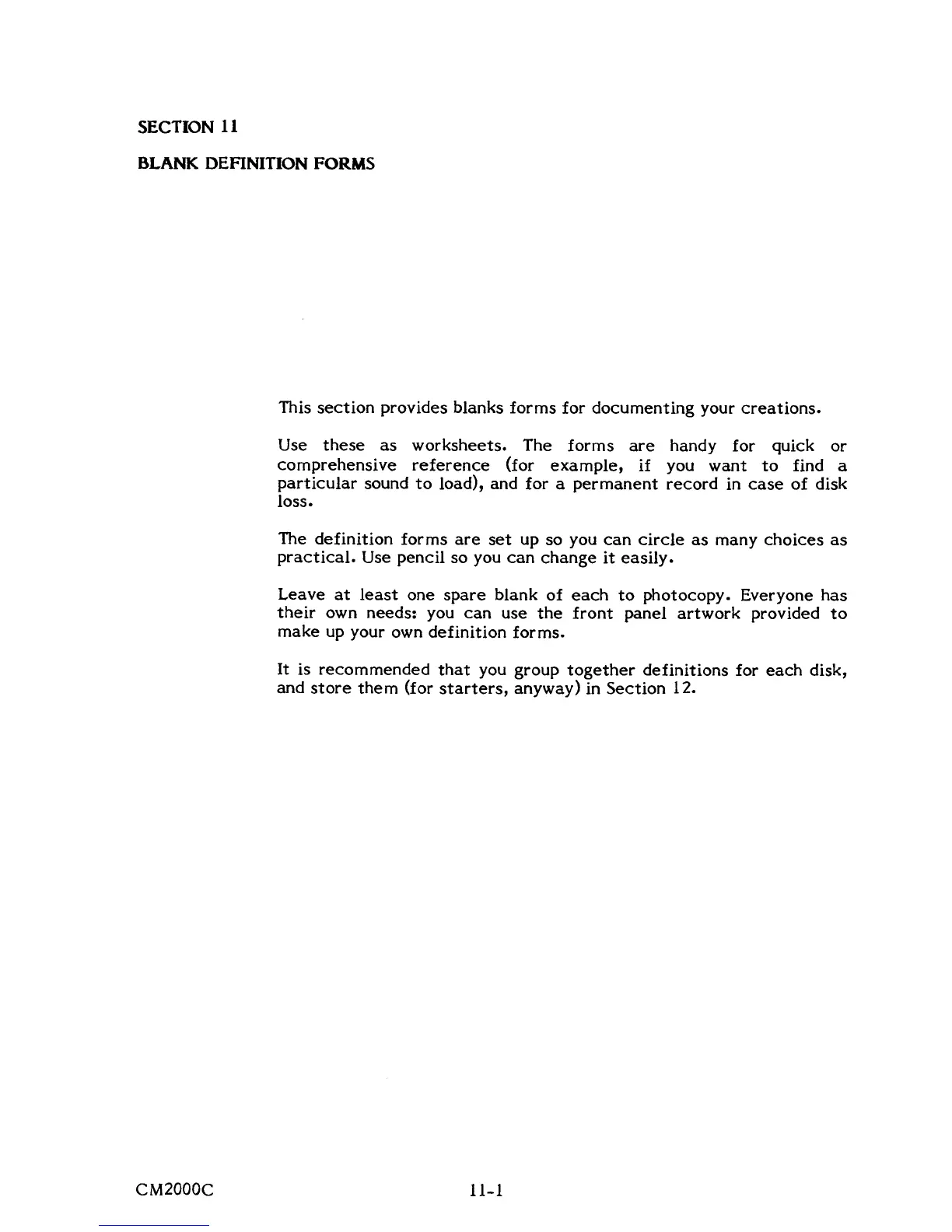 SECTION 11

BLANK DEFINITION FORMS

This section provides blanks forms for documenting your creations.

Use these as worksheets. The forms are handy for quick or comprehensive reference (for example, if you want to find a particular sound to load), and for a permanent record in case of disk loss.

The definition forms are set up so you can circle as many choices as practical. Use pencil so you can change it easily.

Leave at least one spare blank of each to photocopy. Everyone has their own needs: you can use the front panel artwork provided to make up your own definition forms.

It is recommended that you group together definitions for each disk, and store them (for starters, anyway) in Section 12.

CM2000C

11-1